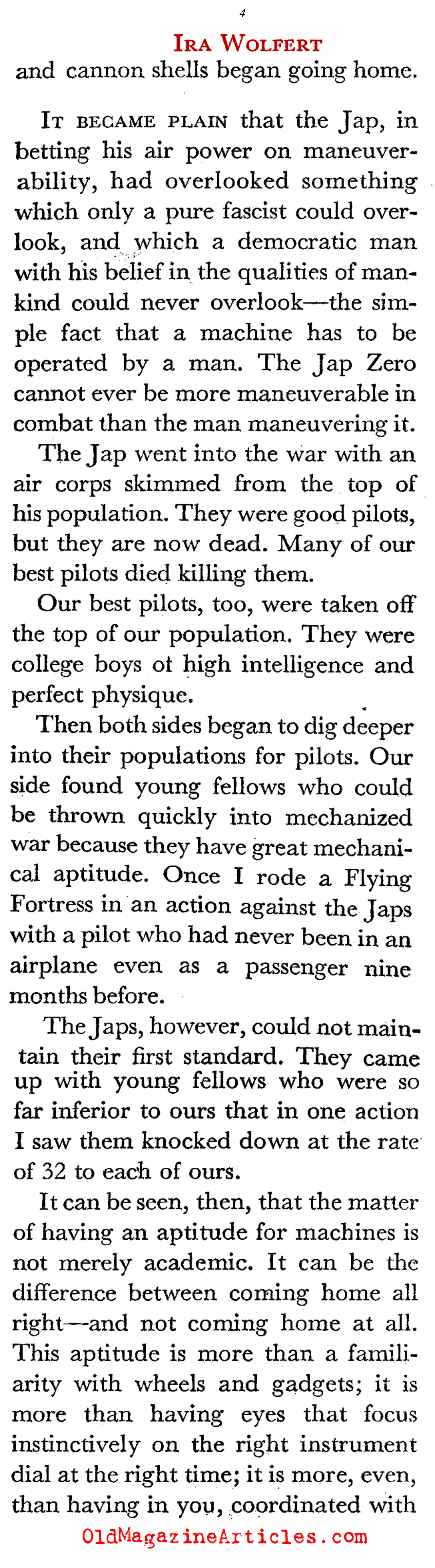 4

IRA WOLFERT

and cannon shells began going home.

IT BECAME PLAIN that the Jap, in betting his air power on maneuverability, had overlooked something which only a pure fascist could overlook, and which a democratic man with his belief in the qualities of mankind could never overlook—the simple fact that a machine has to be operated by a man. The Jap Zero cannot ever be more maneuverable in combat than the man maneuvering it.

The Jap went into the war with an air corps skimmed from the top of his population. They were good pilots, but they are now dead. Many of our best pilots died killing them.

Our best pilots, too, were taken off the top of our population. They were college boys ot high intelligence and perfect physique.

Then both sides began to dig deeper into their populations for pilots. Our side found young fellows who could be thrown quickly into mechanized war because they have great mechanical aptitude. Once I rode a Flying Fortress in an action against the Japs with a pilot who had never been in an airplane even as a passenger nine months before.

The Japs, however, could not maintain their first standard. They came up with young fellows who were so far inferior to ours that in one action I saw them knocked down at the rate of 32 to each of ours.

It can be seen, then, that the matter of having an aptitude for machines is not merely academic. It can be the difference between coming home all right—and not coming home at all. This aptitude is more than a familiarity with wheels and gadgets; it is more than having eyes that focus instinctively on the right instrument dial at the right time; it is more, even, than having in you, coordinated with

OldMagazineArticles.com